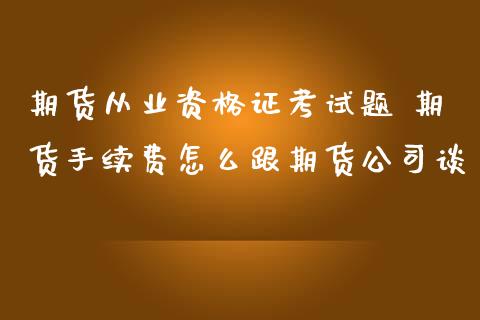 期货从业资格证考试题 期货手续费怎么跟期货公司谈